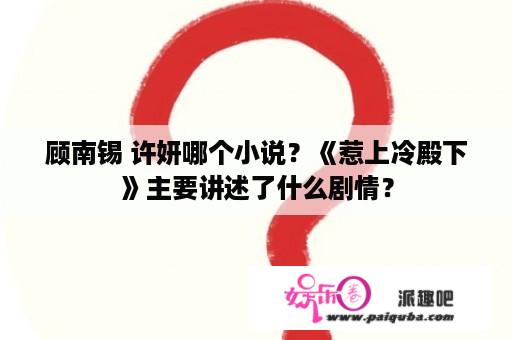 顾南锡 许妍哪个小说？《惹上冷殿下》主要讲述了什么剧情？

娱乐圈 派趣吧
www.paiquba.com